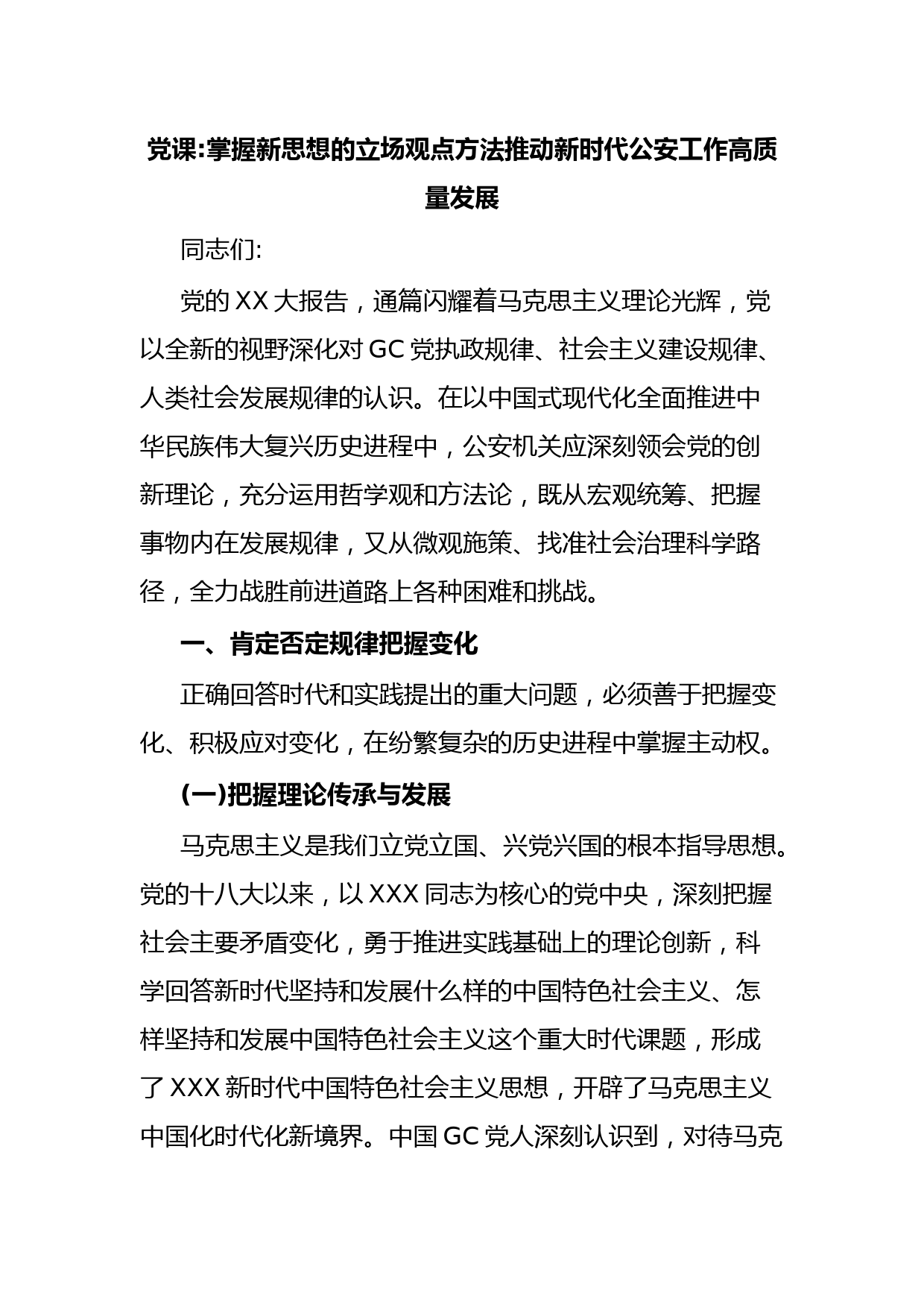 党课:掌握新思想的立场观点方法推动新时代公安工作高质量发展

同志们:

党的XX大报告，通篇闪耀着马克思主义理论光辉，党以全新的视野深化对GC党执政规律、社会主义建设规律、人类社会发展规律的认识。在以中国式现代化全面推进中华民族伟大复兴历史进程中，公安机关应深刻领会党的创新理论，充分运用哲学观和方法论，既从宏观统筹、把握事物内在发展规律，又从微观施策、找准社会治理科学路径，全力战胜前进道路上各种困难和挑战。

一、肯定否定规律把握变化

正确回答时代和实践提出的重大问题，必须善于把握变化、积极应对变化，在纷繁复杂的历史进程中掌握主动权。

(一)把握理论传承与发展

马克思主义是我们立党立国、兴党兴国的根本指导思想。党的十八大以来，以XXX同志为核心的党中央，深刻把握社会主要矛盾变化，勇于推进实践基础上的理论创新，科学回答新时代坚持和发展什么样的中国特色社会主义、怎样坚持和发展中国特色社会主义这个重大时代课题，形成了XXX新时代中国特色社会主义思想，开辟了马克思主义中国化时代化新境界。中国GC党人深刻认识到，对待马克